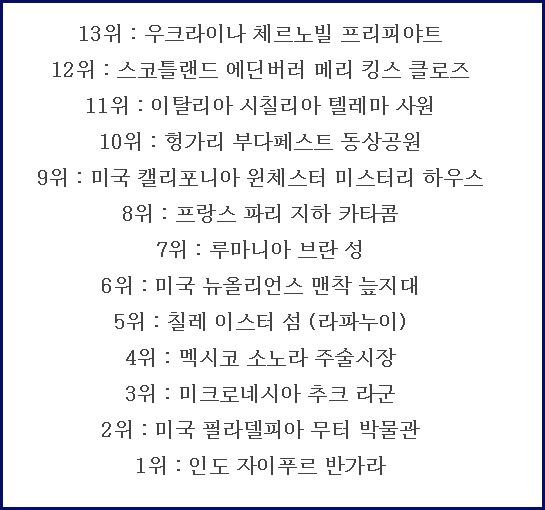 13위 : 우크라이나 체르노빌 프리피야트

12위 : 스코틀랜드 에딘버러 메리 킹스 클로즈

11위 : 이탈리아 시칠리아 텔레마 사원

10위 : 헝가리 부다페스트 동상공원

9위 : 미국 캘리포니아 윈체스터 미스터리 하우스

8위 : 프랑스 파리 지하 카타콤

7위 : 루마니아 브란 성

6위 : 미국 뉴올리언스 맨착 늪지대

5위 : 칠레 이스터 섬 (라파누이)

4위 : 멕시코 소노라 주술시장

3위 : 미크로네시아 추크 라군

2위 : 미국 필라델피아 무터 박물관

1위 : 인도 자이푸르 반가라